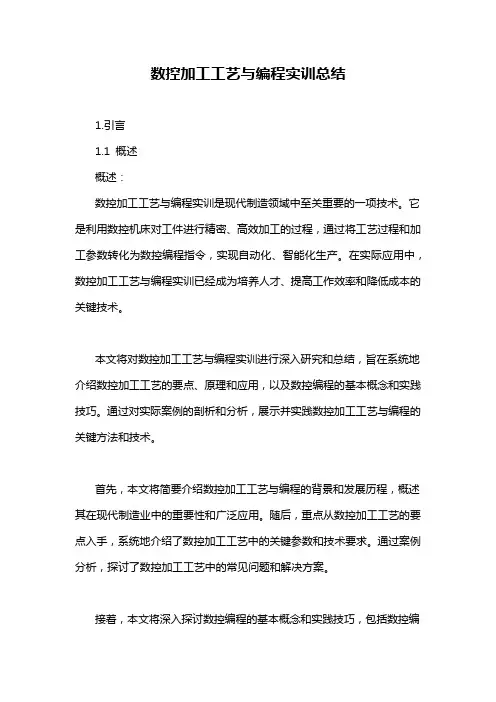 数控加工工艺与编程实训总结

1.引言

1.1 概述

概述：

数控加工工艺与编程实训是现代制造领域中至关重要的一项技术。它是利用数控机床对工件进行精密、高效加工的过程，通过将工艺过程和加工参数转化为数控编程指令，实现自动化、智能化生产。在实际应用中，数控加工工艺与编程实训已经成为培养人才、提高工作效率和降低成本的关键技术。

本文将对数控加工工艺与编程实训进行深入研究和总结，旨在系统地介绍数控加工工艺的要点、原理和应用，以及数控编程的基本概念和实践技巧。通过对实际案例的剖析和分析，展示并实践数控加工工艺与编程的关键方法和技术。

首先，本文将简要介绍数控加工工艺与编程的背景和发展历程，概述其在现代制造业中的重要性和广泛应用。随后，重点从数控加工工艺的要点入手，系统地介绍了数控加工工艺中的关键参数和技术要求。通过案例分析，探讨了数控加工工艺中的常见问题和解决方案。

接着，本文将深入探讨数控编程的基本概念和实践技巧，包括数控编